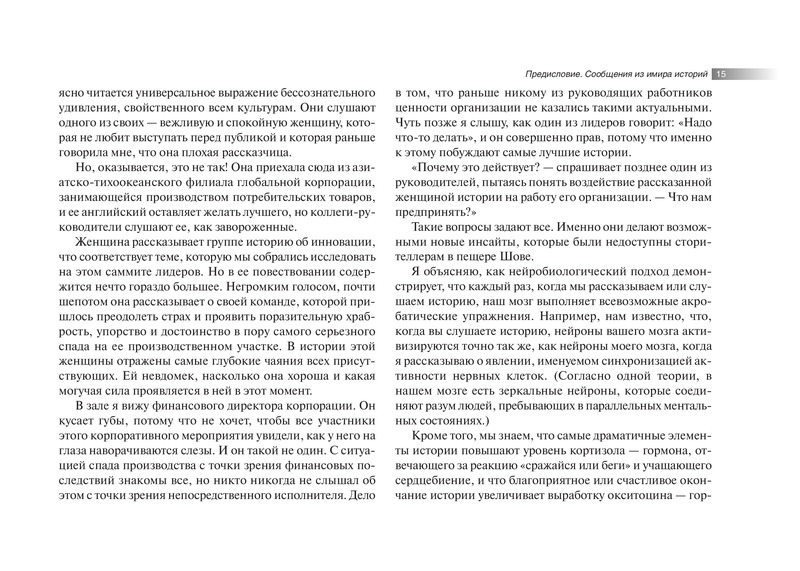 Предисловие. Сообщения из имира историй 15

ясно читается универсальное выражение бессознательного удивления, свойственного всем культурам. Они слушают одного из своих — вежливую и спокойную женщину, которая не любит выступать перед публикой и которая раньше говорила мне, что она плохая рассказчица.

Но, оказывается, это не так! Она приехала сюда из азиатско-тихоокеанского филиала глобальной корпорации, занимающейся производством потребительских товаров, и ее английский оставляет желать лучшего, но коллеги-руководители слушают ее, как завороженные.

Женщина рассказывает группе историю об инновации, что соответствует теме, которую мы собрались исследовать на этом саммите лидеров. Но в ее повествовании содержится нечто гораздо большее. Негромким голосом, почти шепотом она рассказывает о своей команде, которой пришлось преодолеть страх и проявить поразительную храбрость, упорство и достоинство в пору самого серьезного спада на ее производственном участке. В истории этой женщины отражены самые глубокие чаяния всех присутствующих. Ей невдомек, насколько она хороша и какая могучая сила проявляется в ней в этот момент.

В зале я вижу финансового директора корпорации. Он кусает губы, потому что не хочет, чтобы все участники этого корпоративного мероприятия увидели, как у него на глаза наворачиваются слезы. И он такой не один. С ситуацией спада производства с точки зрения финансовых последствий знакомы все, но никто никогда не слышал об этом с точки зрения непосредственного исполнителя. Дело в том, что раньше никому из руководящих работников ценности организации не казались такими актуальными. Чуть позже я слышу, как один из лидеров говорит: «Надо что-то делать», и он совершенно прав, потому что именно к этому побуждают самые лучшие истории.

«Почему это действует? — спрашивает позднее один из руководителей, пытаясь понять воздействие рассказанной женщиной истории на работу его организации. — Что нам предпринять?»

Такие вопросы задают все. Именно они делают возможными новые инсайты, которые были недоступны сторителлерам в пещере Шове.

Я объясняю, как нейробиологический подход демонстрирует, что каждый раз, когда мы рассказываем или слушаем историю, наш мозг выполняет всевозможные акробатические упражнения. Например, нам известно, что, когда вы слушаете историю, нейроны вашего мозга активизируются точно так же, как нейроны моего мозга, когда я рассказываю о явлении, именуемом синхронизацией активности нервных клеток. (Согласно одной теории, в нашем мозге есть зеркальные нейроны, которые соединяют разум людей, пребывающих в параллельных ментальных состояниях.)

Кроме того, мы знаем, что самые драматичные элементы истории повышают уровень кортизола — гормона, отвечающего за реакцию «сражайся или беги» и учащающего сердцебиение, и что благоприятное или счастливое окончание истории увеличивает выработку окситоцина — гор-